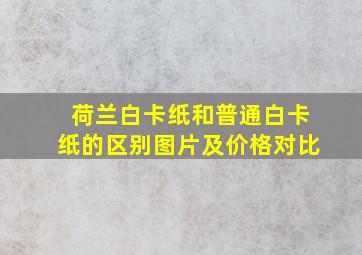 荷兰白卡纸和普通白卡纸的区别图片及价格对比